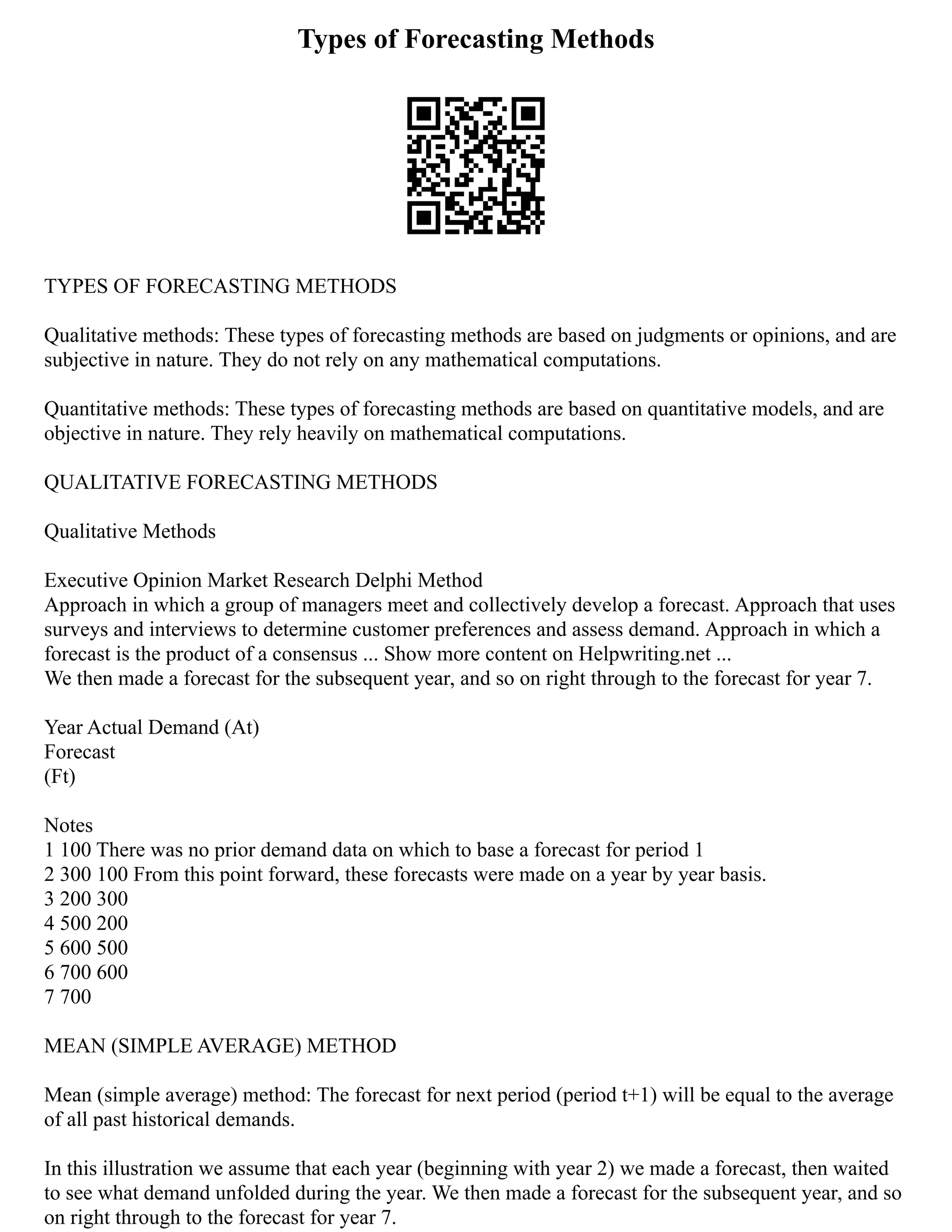 Types of Forecasting Methods

TYPES OF FORECASTING METHODS

Qualitative methods: These types of forecasting methods are based on judgments or opinions, and are subjective in nature. They do not rely on any mathematical computations.

Quantitative methods: These types of forecasting methods are based on quantitative models, and are objective in nature. They rely heavily on mathematical computations.

QUALITATIVE FORECASTING METHODS

Qualitative Methods

Executive Opinion Market Research Delphi Method
Approach in which a group of managers meet and collectively develop a forecast. Approach that uses surveys and interviews to determine customer preferences and assess demand. Approach in which a forecast is the product of a consensus ... Show more content on Helpwriting.net ...
We then made a forecast for the subsequent year, and so on right through to the forecast for year 7.

Year Actual Demand (At)
Forecast
(Ft)

Notes
1 100 There was no prior demand data on which to base a forecast for period 1
2 300 100 From this point forward, these forecasts were made on a year by year basis.
3 200 300
4 500 200
5 600 500
6 700 600
7 700

MEAN (SIMPLE AVERAGE) METHOD

Mean (simple average) method: The forecast for next period (period t+1) will be equal to the average of all past historical demands.

In this illustration we assume that each year (beginning with year 2) we made a forecast, then waited to see what demand unfolded during the year. We then made a forecast for the subsequent year, and so on right through to the forecast for year 7.